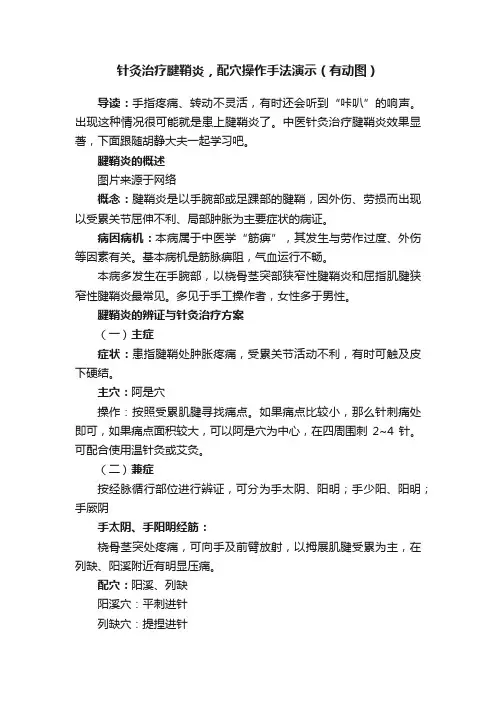 针灸治疗腱鞘炎，配穴操作手法演示（有动图）

导读：手指疼痛、转动不灵活，有时还会听到“咔叭”的响声。出现这种情况很可能就是患上腱鞘炎了。中医针灸治疗腱鞘炎效果显著，下面跟随胡静大夫一起学习吧。

腱鞘炎的概述

图片来源于网络

概念：腱鞘炎是以手腕部或足踝部的腱鞘，因外伤、劳损而出现以受累关节屈伸不利、局部肿胀为主要症状的病证。

病因病机：本病属于中医学“筋痹”，其发生与劳作过度、外伤等因素有关。基本病机是筋脉痹阻，气血运行不畅。

本病多发生在手腕部，以桡骨茎突部狭窄性腱鞘炎和屈指肌腱狭窄性腱鞘炎最常见。多见于手工操作者，女性多于男性。

腱鞘炎的辨证与针灸治疗方案

（一）主症

症状：患指腱鞘处肿胀疼痛，受累关节活动不利，有时可触及皮下硬结。

主穴：阿是穴

操作：按照受累肌腱寻找痛点。如果痛点比较小，那么针刺痛处即可，如果痛点面积较大，可以阿是穴为中心，在四周围刺 2~4 针。可配合使用温针灸或艾灸。

（二）兼症

按经脉循行部位进行辨证，可分为手太阴、阳明；手少阳、阳明；手厥阴

手太阴、手阳明经筋：

桡骨茎突处疼痛，可向手及前臂放射，以拇展肌腱受累为主，在列缺、阳溪附近有明显压痛。

配穴：阳溪、列缺

阳溪穴：平刺进针

列缺穴：提捏进针